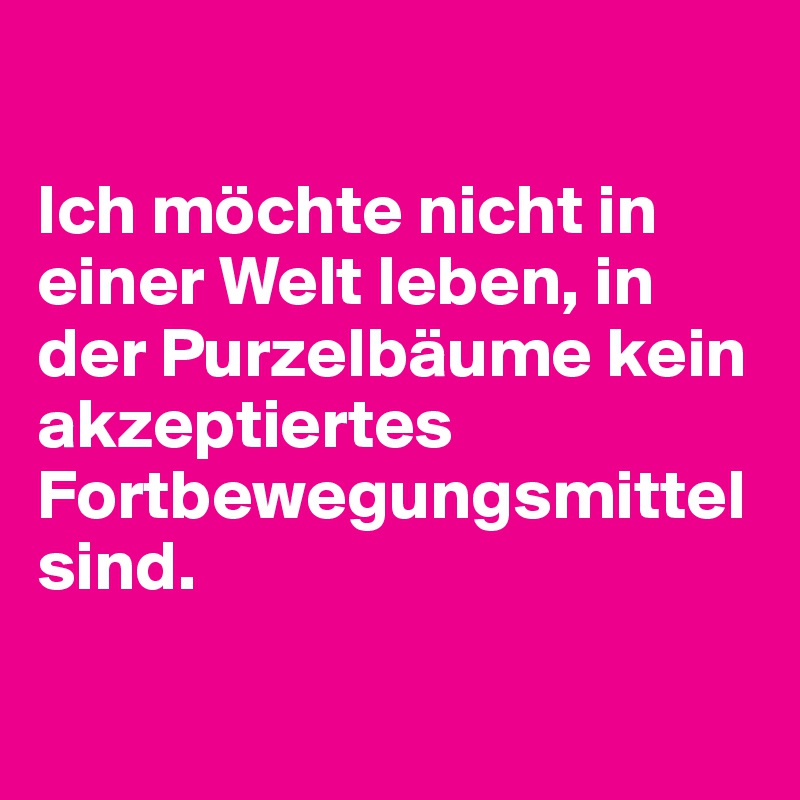 Ich möchte nicht in einer Welt leben, in der Purzelbäume kein akzeptiertes Fortbewegungsmittel sind.